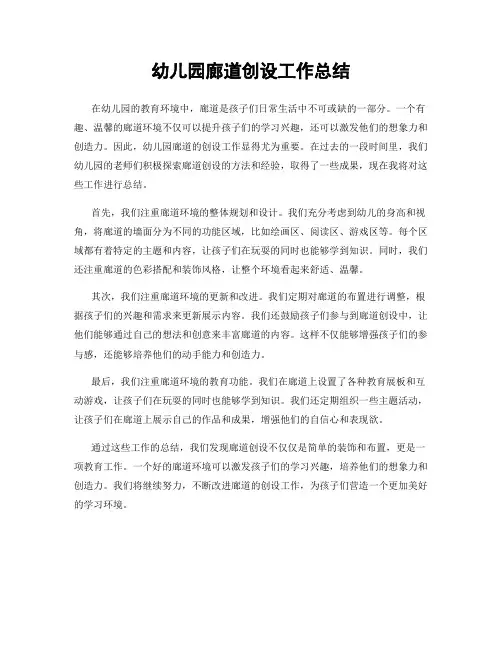 幼儿园廊道创设工作总结

在幼儿园的教育环境中，廊道是孩子们日常生活中不可或缺的一部分。一个有趣、温馨的廊道环境不仅可以提升孩子们的学习兴趣，还可以激发他们的想象力和创造力。因此，幼儿园廊道的创设工作显得尤为重要。在过去的一段时间里，我们幼儿园的老师们积极探索廊道创设的方法和经验，取得了一些成果，现在我将对这些工作进行总结。

首先，我们注重廊道环境的整体规划和设计。我们充分考虑到幼儿的身高和视角，将廊道的墙面分为不同的功能区域，比如绘画区、阅读区、游戏区等。每个区域都有着特定的主题和内容，让孩子们在玩耍的同时也能够学到知识。同时，我们还注重廊道的色彩搭配和装饰风格，让整个环境看起来舒适、温馨。

其次，我们注重廊道环境的更新和改进。我们定期对廊道的布置进行调整，根据孩子们的兴趣和需求来更新展示内容。我们还鼓励孩子们参与到廊道创设中，让他们能够通过自己的想法和创意来丰富廊道的内容。这样不仅能够增强孩子们的参与感，还能够培养他们的动手能力和创造力。

最后，我们注重廊道环境的教育功能。我们在廊道上设置了各种教育展板和互动游戏，让孩子们在玩耍的同时也能够学到知识。我们还定期组织一些主题活动，让孩子们在廊道上展示自己的作品和成果，增强他们的自信心和表现欲。

通过这些工作的总结，我们发现廊道创设不仅仅是简单的装饰和布置，更是一项教育工作。一个好的廊道环境可以激发孩子们的学习兴趣，培养他们的想象力和创造力。我们将继续努力，不断改进廊道的创设工作，为孩子们营造一个更加美好的学习环境。